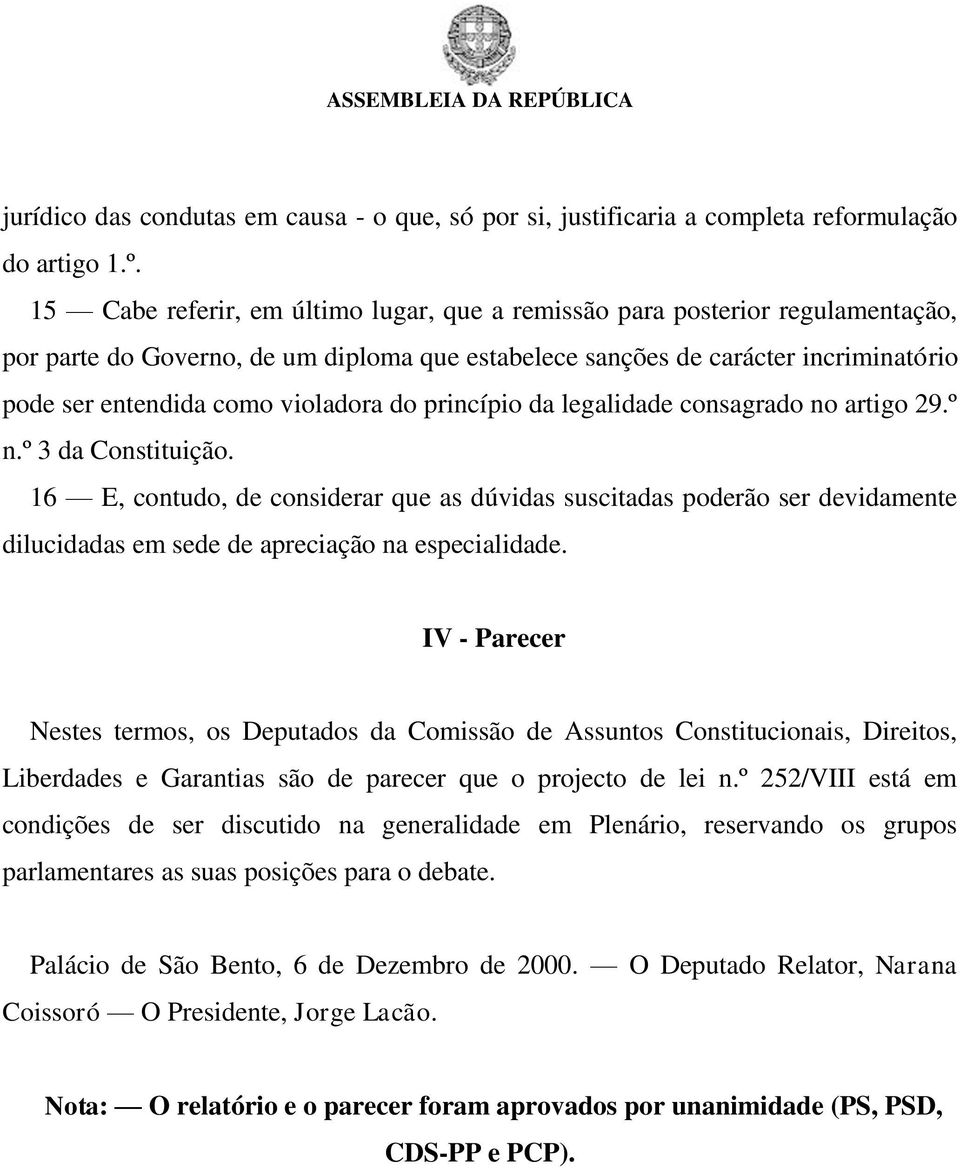 ASSEMBLEIA DA REPÚBLICA

jurídico das condutas em causa - o que, só por si, justificaria a completa reformulação do artigo 1.º.

15 — Cabe referir, em último lugar, que a remissão para posterior regulamentação, por parte do Governo, de um diploma que estabelece sanções de carácter incriminatório pode ser entendida como violadora do princípio da legalidade consagrado no artigo 29.º n.º 3 da Constituição.

16 — E, contudo, de considerar que as dúvidas suscitadas poderão ser devidamente dilucidadas em sede de apreciação na especialidade.

IV - Parecer

Nestes termos, os Deputados da Comissão de Assuntos Constitucionais, Direitos, Liberdades e Garantias são de parecer que o projecto de lei n.º 252/VIII está em condições de ser discutido na generalidade em Plenário, reservando os grupos parlamentares as suas posições para o debate.

Palácio de São Bento, 6 de Dezembro de 2000. — O Deputado Relator, Narana Coissoró — O Presidente, Jorge Lacão.

Nota: — O relatório e o parecer foram aprovados por unanimidade (PS, PSD, CDS-PP e PCP).